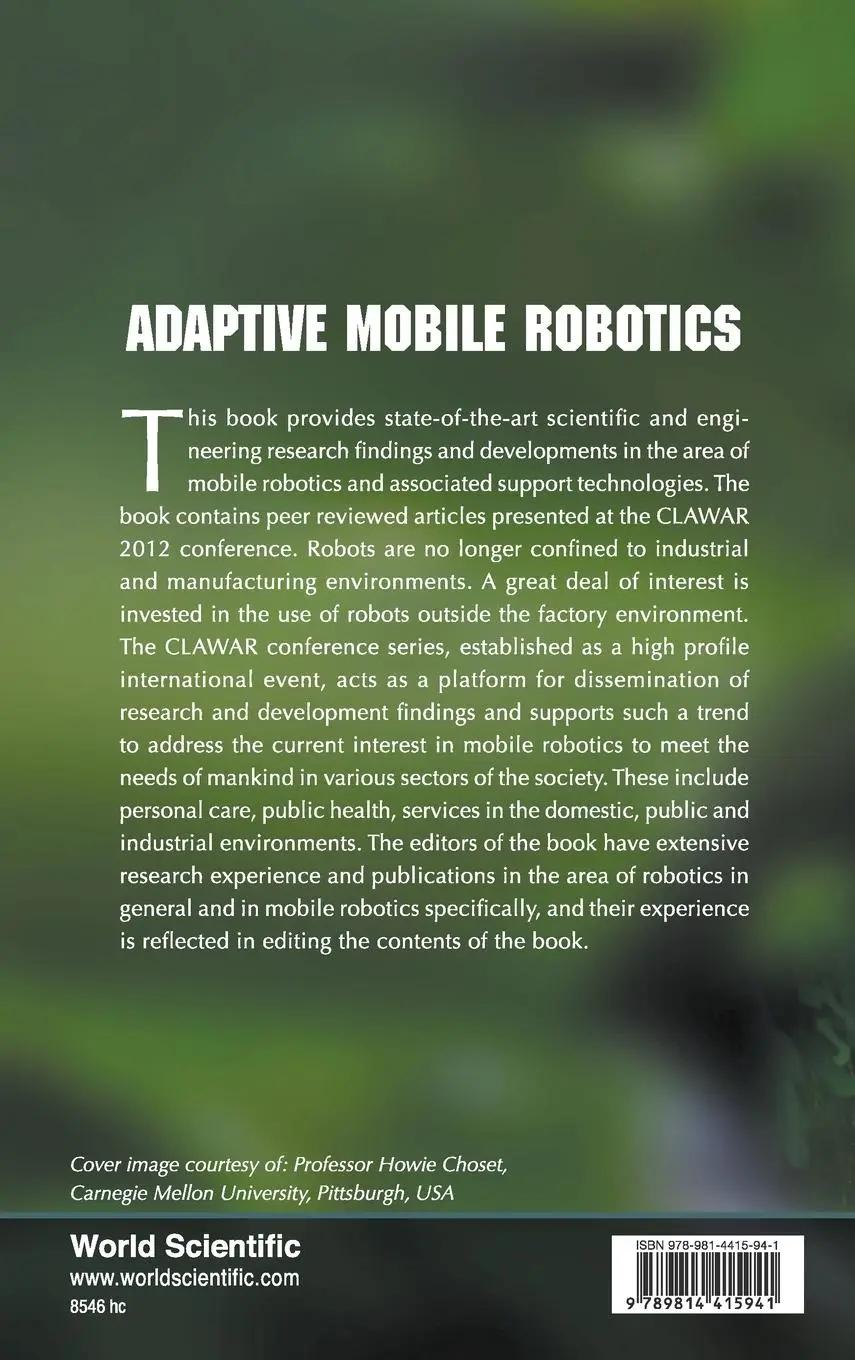 ADAPTIVE MOBILE ROBOTICS

This book provides state-of-the-art scientific and engineering research findings and developments in the area of mobile robotics and associated support technologies. The book contains peer reviewed articles presented at the CLAWAR 2012 conference. Robots are no longer confined to industrial and manufacturing environments. A great deal of interest is invested in the use of robots outside the factory environment. The CLAWAR conference series, established as a high profile international event, acts as a platform for dissemination of research and development findings and supports such a trend to address the current interest in mobile robotics to meet the needs of mankind in various sectors of the society. These include personal care, public health, services in the domestic, public and industrial environments. The editors of the book have extensive research experience and publications in the area of robotics in general and in mobile robotics specifically, and their experience is reflected in editing the contents of the book.

Cover image courtesy of: Professor Howie Choset, Carnegie Mellon University, Pittsburgh, USA

World Scientific
www.worldscientific.com
8546 hc

ISBN 978-981-4415-94-1
9 789814 415941